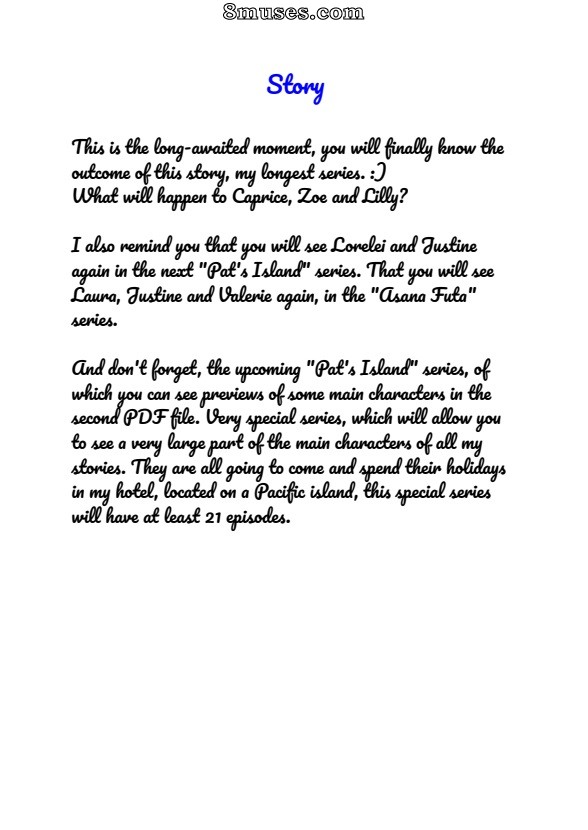 8muses.com

Story

This is the long-awaited moment, you will finally know the outcome of this story, my longest series. :)
What will happen to Caprice, Zoe and Lilly?

I also remind you that you will see Lorelei and Justine again in the next "Pat's Island" series. That you will see Laura, Justine and Valerie again, in the "Asana Futa" series.

And don't forget, the upcoming "Pat's Island" series, of which you can see previews of some main characters in the second PDF file. Very special series, which will allow you to see a very large part of the main characters of all my stories. They are all going to come and spend their holidays in my hotel, located on a Pacific island, this special series will have at least 21 episodes.